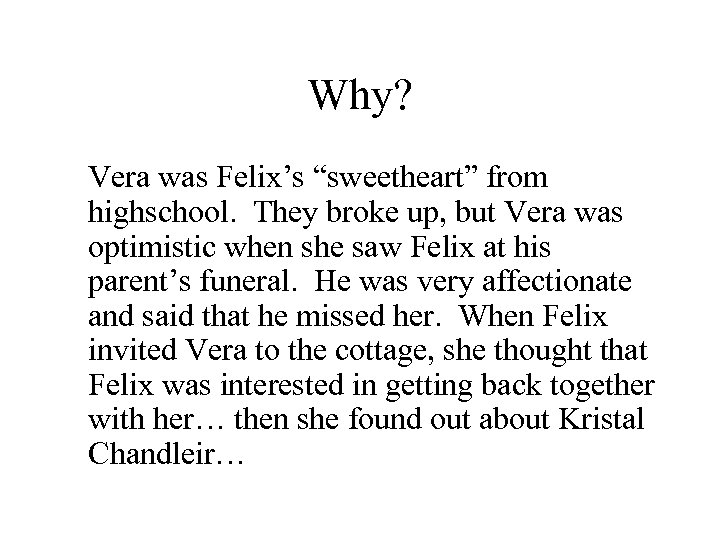 Why?

Vera was Felix’s “sweetheart” from highschool. They broke up, but Vera was optimistic when she saw Felix at his parent’s funeral. He was very affectionate and said that he missed her. When Felix invited Vera to the cottage, she thought that Felix was interested in getting back together with her… then she found out about Kristal Chandleir…